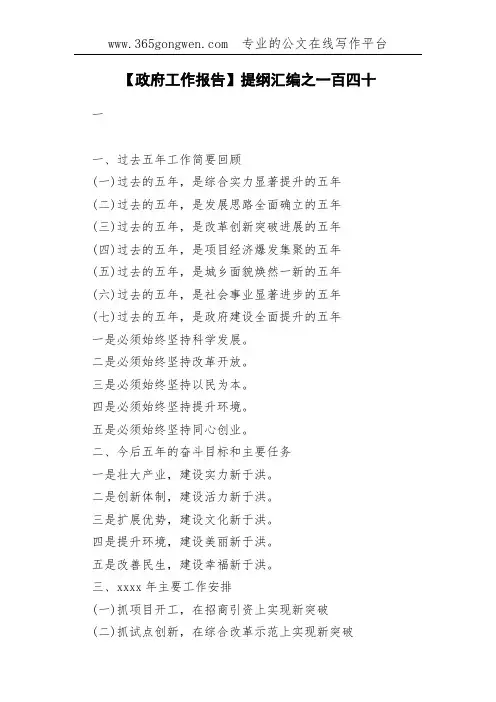 www.365gongwen.com 专业的公文在线写作平台

【政府工作报告】提纲汇编之一百四十

一

一、过去五年工作简要回顾

(一)过去的五年，是综合实力显著提升的五年

(二)过去的五年，是发展思路全面确立的五年

(三)过去的五年，是改革创新突破进展的五年

(四)过去的五年，是项目经济爆发集聚的五年

(五)过去的五年，是城乡面貌焕然一新的五年

(六)过去的五年，是社会事业显著进步的五年

(七)过去的五年，是政府建设全面提升的五年

一是必须始终坚持科学发展。

二是必须始终坚持改革开放。

三是必须始终坚持以民为本。

四是必须始终坚持提升环境。

五是必须始终坚持同心创业。

二、今后五年的奋斗目标和主要任务

一是壮大产业，建设实力新于洪。

二是创新体制，建设活力新于洪。

三是扩展优势，建设文化新于洪。

四是提升环境，建设美丽新于洪。

五是改善民生，建设幸福新于洪。

三、xxxx 年主要工作安排

(一)抓项目开工，在招商引资上实现新突破

(二)抓试点创新，在综合改革示范上实现新突破